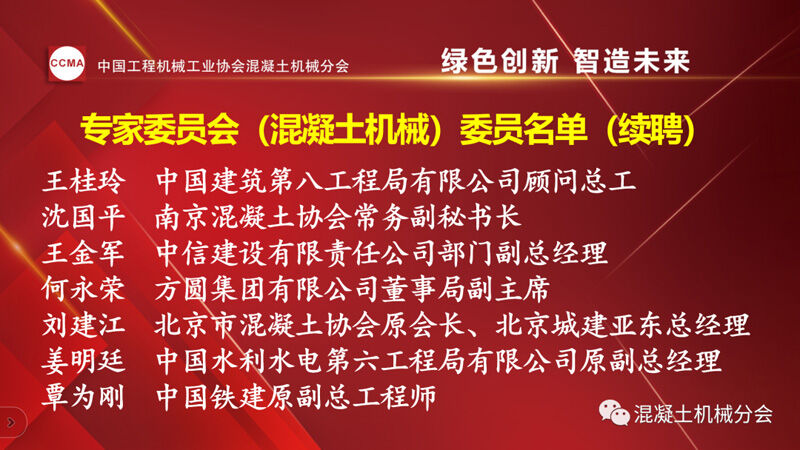 CCMA 中国工程机械工业协会混凝土机械分会

绿色创新 智造未来

专家委员会（混凝土机械）委员名单（续聘）

王桂玲 中国建筑第八工程局有限公司顾问总工
沈国平 南京混凝土协会常务副秘书长
王金军 中信建设有限责任公司部门副总经理
何永荣 方圆集团有限公司董事局副主席
刘建江 北京市混凝土协会原会长、北京城建亚东总经理
姜明廷 中国水利水电第六工程局有限公司原副总经理
覃为刚 中国铁建原副总工程师

混凝土机械分会